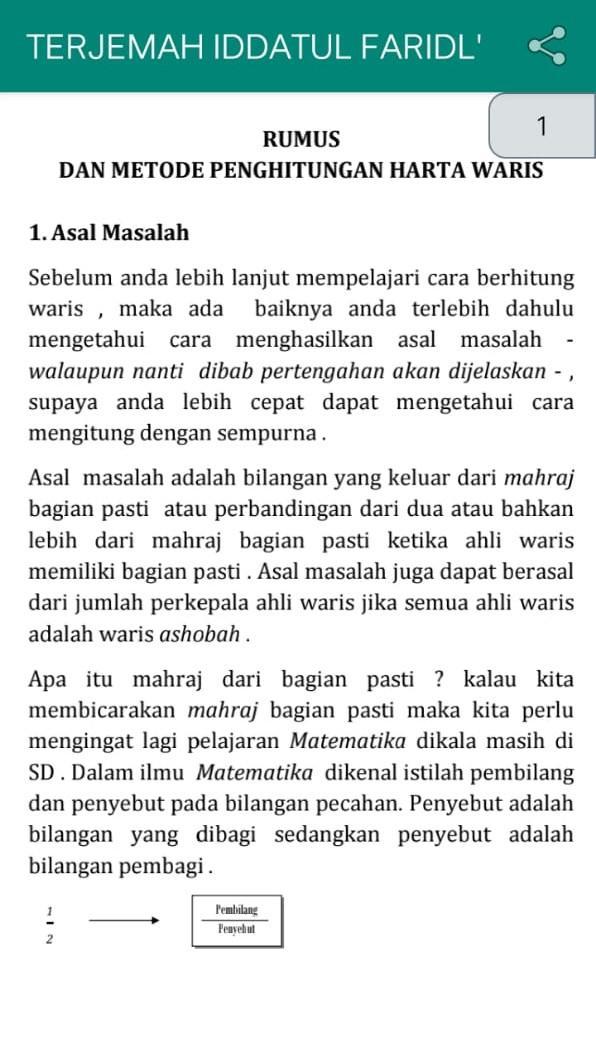 TERJEMAH IDDATUL FARIDL'

1

RUMUS
DAN METODE PENGHITUNGAN HARTA WARIS

1. Asal Masalah

Sebelum anda lebih lanjut mempelajari cara berhitung waris , maka ada baiknya anda terlebih dahulu mengetahui cara menghasilkan asal masalah - walaupun nanti dibab pertengahan akan dijelaskan - , supaya anda lebih cepat dapat mengetahui cara mengitung dengan sempurna .

Asal masalah adalah bilangan yang keluar dari mahraj bagian pasti atau perbandingan dari dua atau bahkan lebih dari mahraj bagian pasti ketika ahli waris memiliki bagian pasti . Asal masalah juga dapat berasal dari jumlah perkepala ahli waris jika semua ahli waris adalah waris ashobah .

Apa itu mahraj dari bagian pasti ? kalau kita membicarakan mahraj bagian pasti maka kita perlu mengingat lagi pelajaran Matematika dikala masih di SD . Dalam ilmu Matematika dikenal istilah pembilang dan penyebut pada bilangan pecahan. Penyebut adalah bilangan yang dibagi sedangkan penyebut adalah bilangan pembagi .

$\frac{1}{2}$ $\frac{\text{Pembilang}}{\text{Penyebut}}$